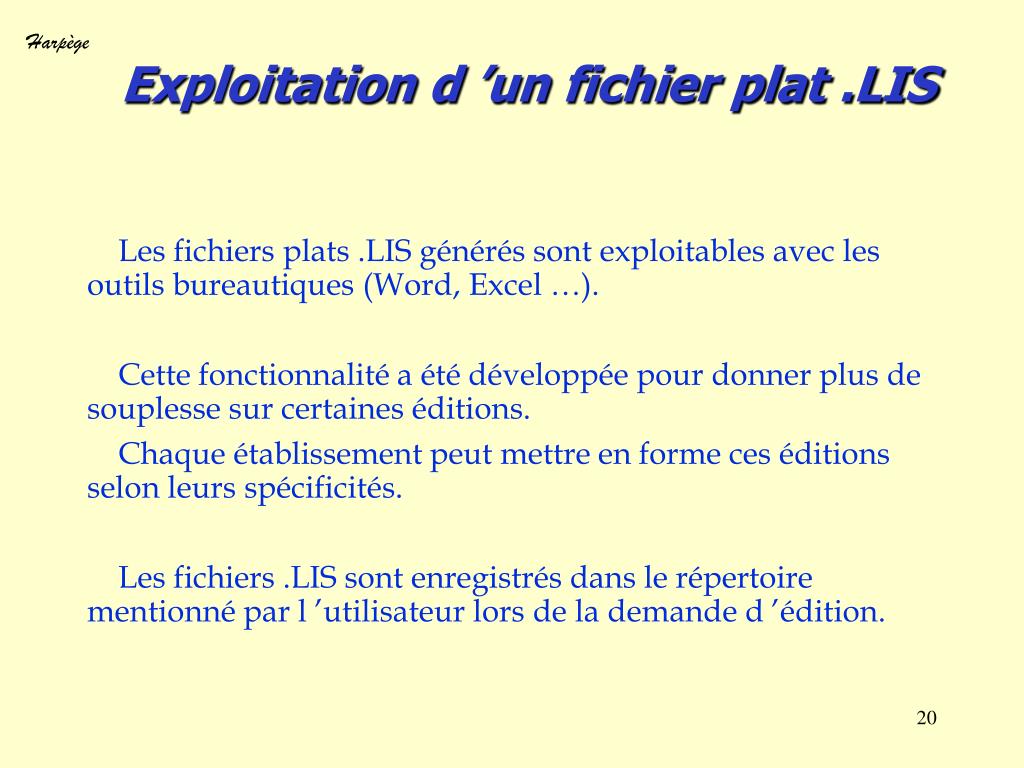 Harpège

Exploitation d ’un fichier plat .LIS

Les fichiers plats .LIS générés sont exploitables avec les outils bureautiques (Word, Excel …).

Cette fonctionnalité a été développée pour donner plus de souplesse sur certaines éditions.

Chaque établissement peut mettre en forme ces éditions selon leurs spécificités.

Les fichiers .LIS sont enregistrés dans le répertoire mentionné par l ’utilisateur lors de la demande d ’édition.

20